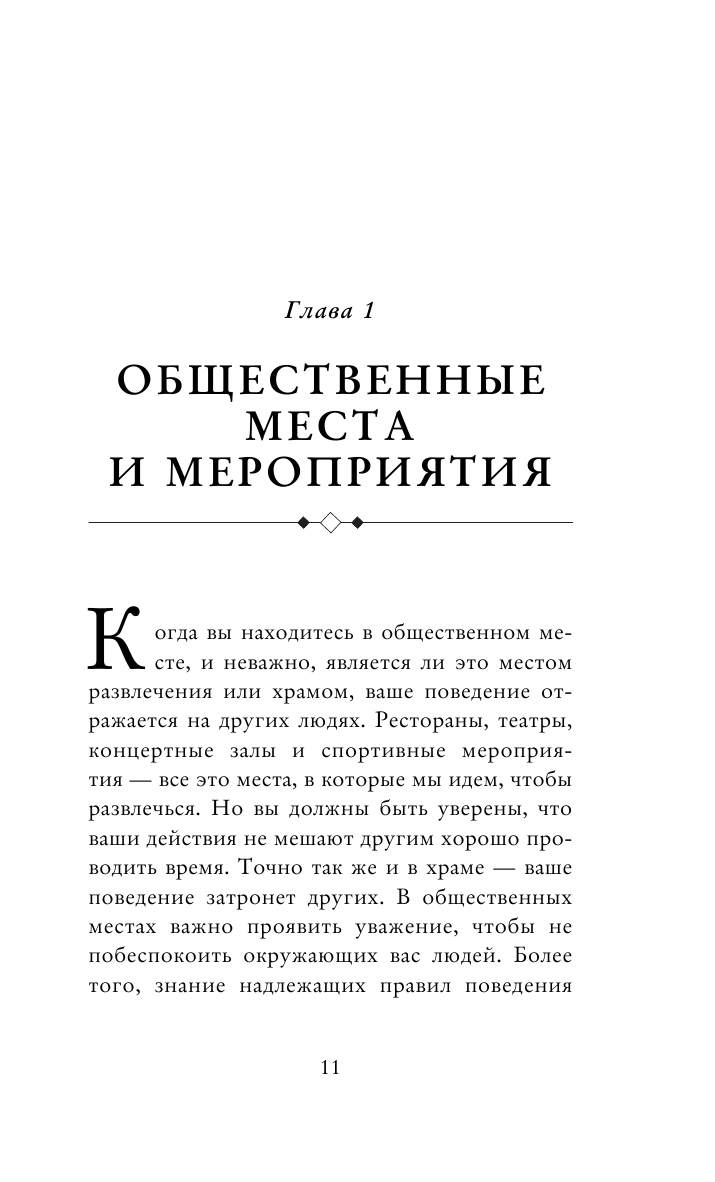 Глава 1

ОБЩЕСТВЕННЫЕ МЕСТА И МЕРОПРИЯТИЯ

Когда вы находитесь в общественном месте, и неважно, является ли это местом развлечения или храмом, ваше поведение отражается на других людях. Рестораны, театры, концертные залы и спортивные мероприятия — все это места, в которые мы идем, чтобы развлечься. Но вы должны быть уверены, что ваши действия не мешают другим хорошо проводить время. Точно так же и в храме — ваше поведение затронет других. В общественных местах важно проявить уважение, чтобы не побеспокоить окружающих вас людей. Более того, знание надлежащих правил поведения

11